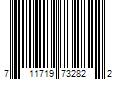 7 11719 73282 2